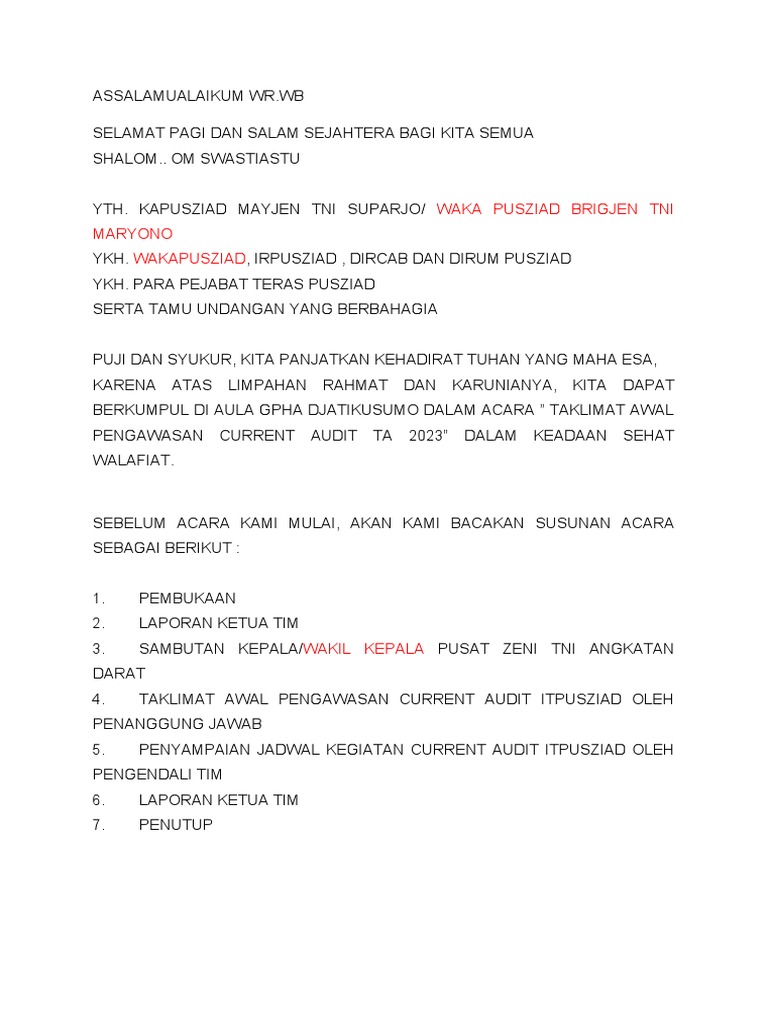 ASSALAMUALAIKUM WR.WB

SELAMAT PAGI DAN SALAM SEJAHTERA BAGI KITA SEMUA
SHALOM.. OM SWASTIASTU

YTH. KAPUSZIAD MAYJEN TNI SUPARJO/ WAKA PUSZIAD BRIGJEN TNI MARYONO
YKH. WAKAPUSZIAD, IRPUSZIAD , DIRCAB DAN DIRUM PUSZIAD
YKH. PARA PEJABAT TERAS PUSZIAD
SERTA TAMU UNDANGAN YANG BERBAHAGIA

PUJI DAN SYUKUR, KITA PANJATKAN KEHADIRAT TUHAN YANG MAHA ESA, KARENA ATAS LIMPAHAN RAHMAT DAN KARUNIANYA, KITA DAPAT BERKUMPUL DI AULA GPHA DJATIKUSUMO DALAM ACARA " TAKLIMAT AWAL PENGAWASAN CURRENT AUDIT TA 2023" DALAM KEADAAN SEHAT WALAFIAT.

SEBELUM ACARA KAMI MULAI, AKAN KAMI BACAKAN SUSUNAN ACARA SEBAGAI BERIKUT :

1. PEMBUKAAN
2. LAPORAN KETUA TIM
3. SAMBUTAN KEPALA/WAKIL KEPALA PUSAT ZENI TNI ANGKATAN DARAT
4. TAKLIMAT AWAL PENGAWASAN CURRENT AUDIT ITPUSZIAD OLEH PENANGGUNG JAWAB
5. PENYAMPAIAN JADWAL KEGIATAN CURRENT AUDIT ITPUSZIAD OLEH PENGENDALI TIM
6. LAPORAN KETUA TIM
7. PENUTUP